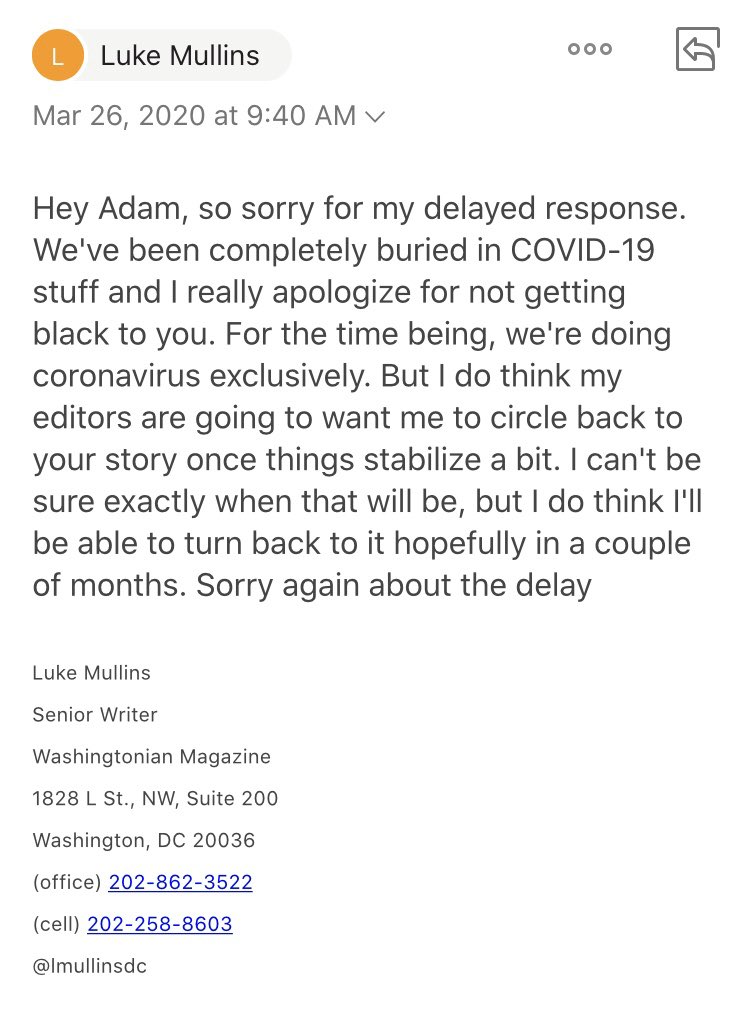 L Luke Mullins

Mar 26, 2020 at 9:40 AM

Hey Adam, so sorry for my delayed response. We've been completely buried in COVID-19 stuff and I really apologize for not getting black to you. For the time being, we're doing coronavirus exclusively. But I do think my editors are going to want me to circle back to your story once things stabilize a bit. I can't be sure exactly when that will be, but I do think I'll be able to turn back to it hopefully in a couple of months. Sorry again about the delay

Luke Mullins

Senior Writer

Washingtonian Magazine

1828 L St., NW, Suite 200

Washington, DC 20036

(office) 202-862-3522

(cell) 202-258-8603

@lmullinsdc